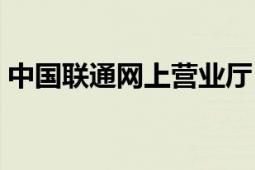 中国联通网上营业厅